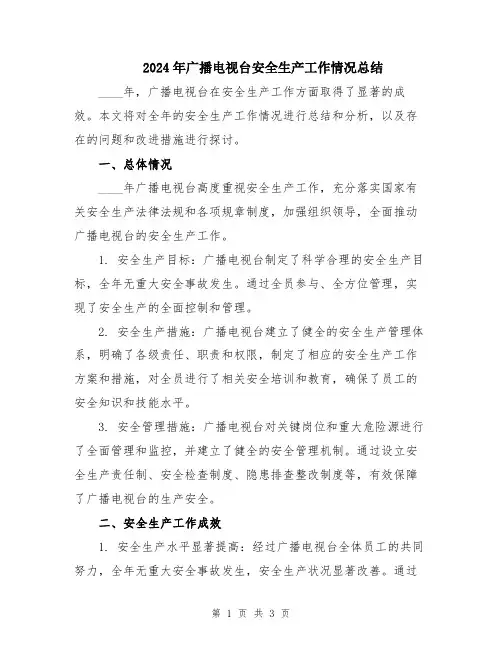 2024年广播电视台安全生产工作情况总结

____年，广播电视台在安全生产工作方面取得了显著的成效。本文将对全年的安全生产工作情况进行总结和分析，以及存在的问题和改进措施进行探讨。

一、总体情况

____年广播电视台高度重视安全生产工作，充分落实国家有关安全生产法律法规和各项规章制度，加强组织领导，全面推动广播电视台的安全生产工作。

1. 安全生产目标：广播电视台制定了科学合理的安全生产目标，全年无重大安全事故发生。通过全员参与、全方位管理，实现了安全生产的全面控制和管理。

2. 安全生产措施：广播电视台建立了健全的安全生产管理体系，明确了各级责任、职责和权限，制定了相应的安全生产工作方案和措施，对全员进行了相关安全培训和教育，确保了员工的安全知识和技能水平。

3. 安全管理措施：广播电视台对关键岗位和重大危险源进行了全面管理和监控，并建立了健全的安全管理机制。通过设立安全生产责任制、安全检查制度、隐患排查整改制度等，有效保障了广播电视台的生产安全。

二、安全生产工作成效

1. 安全生产水平显著提高：经过广播电视台全体员工的共同努力，全年无重大安全事故发生，安全生产状况显著改善。通过

第 1 页 共 3 页